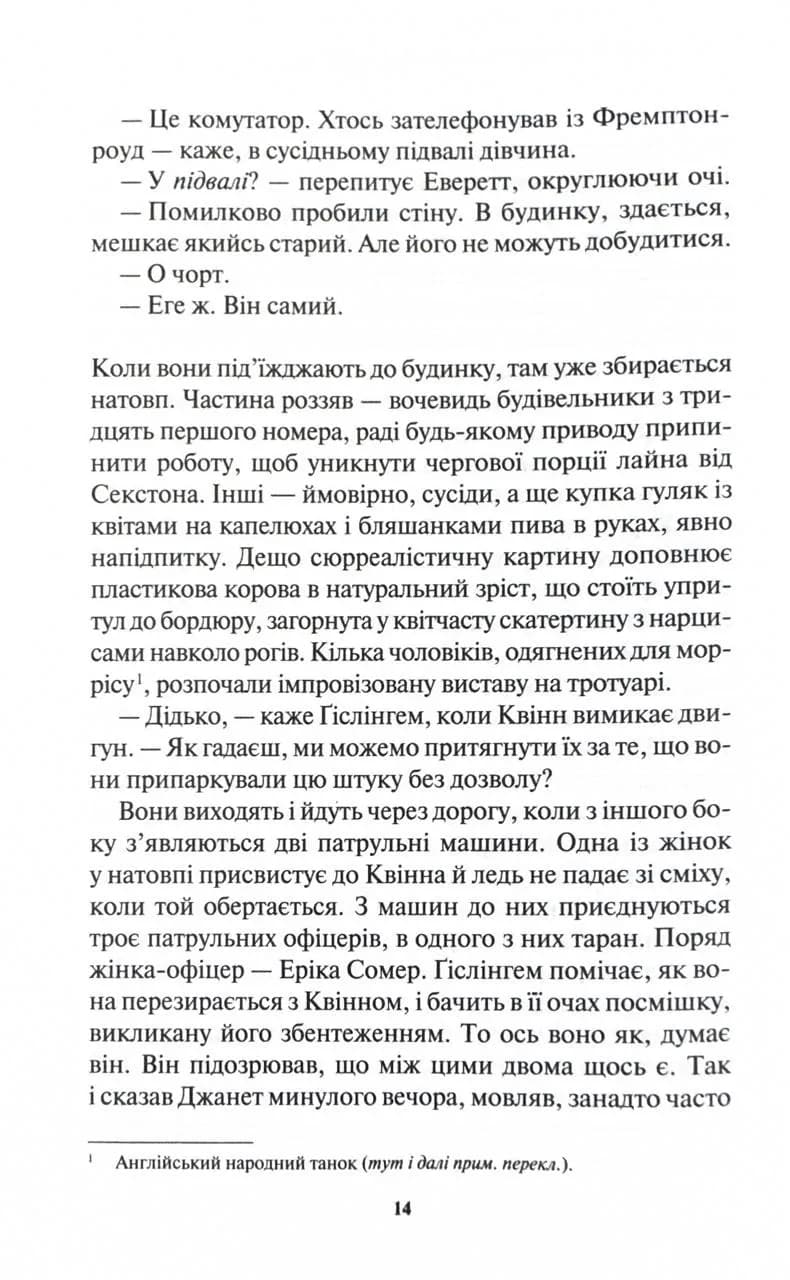 — Це комутатор. Хтось зателефонував із Фремптон-роуд — каже, в сусідньому підвалі дівчина.

— У підвалі? — перепитує Еверетт, округлюючи очі.

— Помилково пробили стіну. В будинку, здається, мешкає якийсь старий. Але його не можуть добудитися.

— О чорт.

— Еге ж. Він самий.

Коли вони під'їжджають до будинку, там уже збирається натовп. Частина роззяв — вочевидь будівельники з тридцять першого номера, раді будь-якому приводу припинити роботу, щоб уникнути чергової порції лайна від Секстона. Інші — ймовірно, сусіди, а ще купка гуляк із квітами на капелюхах і бляшанками пива в руках, явно напідпитку. Дещо сюрреалістичну картину доповнює пластикова корова в натуральний зріст, що стоїть упритул до бордюру, загорнута у квітчасту скатертину з нарцисами навколо рогів. Кілька чоловіків, одягнених для моррісу$^{1}$, розпочали імпровізовану виставу на тротуарі.

— Дідько, — каже Ґіслінгем, коли Квінн вимикає двигун. — Як гадаєш, ми можемо притягнути їх за те, що вони припаркували цю штуку без дозволу?

Вони виходять і йдуть через дорогу, коли з іншого боку з'являються дві патрульні машини. Одна із жінок у натовпі присвистує до Квінна й ледь не падає зі сміху, коли той обертається. З машин до них приєднуються троє патрульних офіцерів, в одного з них таран. Поряд жінка-офіцер — Еріка Сомер. Ґіслінгем помічає, як вона перезирається з Квінном, і бачить в її очах посмішку, викликану його збентеженням. То ось воно як, думає він. Він підозрював, що між цими двома щось є. Так і сказав Джанет минулого вечора, мовляв, занадто часто

$^{1}$ Англійський народний танок (тут і далі прим. перекл.).

14